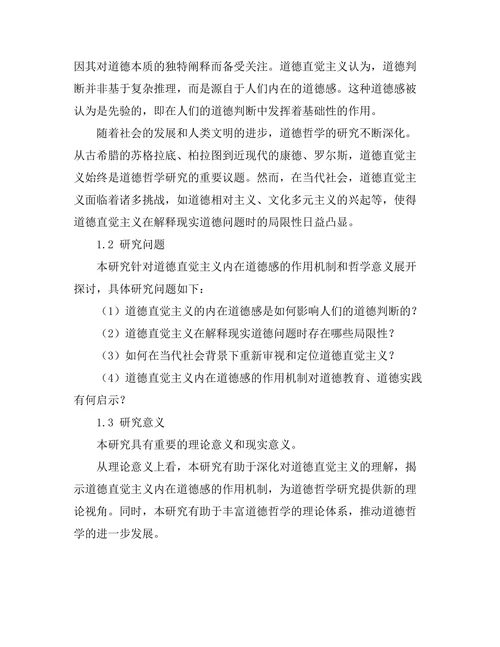 因其对道德本质的独特阐释而备受关注。道德直觉主义认为，道德判断并非基于复杂推理，而是源自于人们内在的道德感。这种道德感被认为是先验的，即在人们的道德判断中发挥着基础性的作用。

随着社会的发展和人类文明的进步，道德哲学的研究不断深化。从古希腊的苏格拉底、柏拉图到近现代的康德、罗尔斯，道德直觉主义始终是道德哲学研究的重要议题。然而，在当代社会，道德直觉主义面临着诸多挑战，如道德相对主义、文化多元主义的兴起等，使得道德直觉主义在解释现实道德问题时的局限性日益凸显。

1.2 研究问题

本研究针对道德直觉主义内在道德感的作用机制和哲学意义展开探讨，具体研究问题如下：

（1）道德直觉主义的内在道德感是如何影响人们的道德判断的？

（2）道德直觉主义在解释现实道德问题时存在哪些局限性？

（3）如何在当代社会背景下重新审视和定位道德直觉主义？

（4）道德直觉主义内在道德感的作用机制对道德教育、道德实践有何启示？

1.3 研究意义

本研究具有重要的理论意义和现实意义。

从理论意义上看，本研究有助于深化对道德直觉主义的理解，揭示道德直觉主义内在道德感的作用机制，为道德哲学研究提供新的理论视角。同时，本研究有助于丰富道德哲学的理论体系，推动道德哲学的进一步发展。